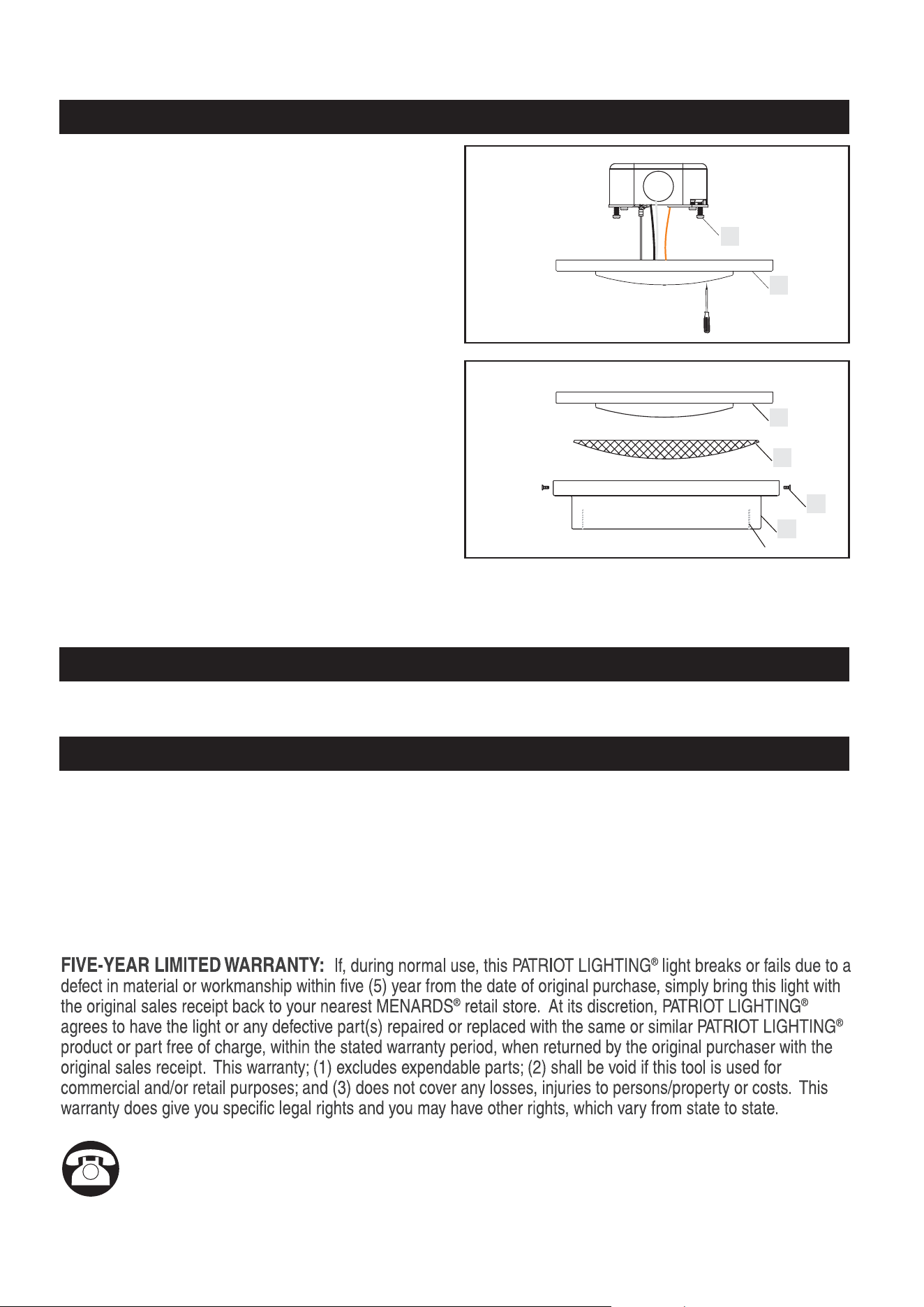 FIVE-YEAR LIMITED WARRANTY: If, during normal use, this PATRIOT LIGHTING® light breaks or fails due to a defect in material or workmanship within five (5) year from the date of original purchase, simply bring this light with the original sales receipt back to your nearest MENARDS® retail store. At its discretion, PATRIOT LIGHTING® agrees to have the light or any defective part(s) repaired or replaced with the same or similar PATRIOT LIGHTING® product or part free of charge, within the stated warranty period, when returned by the original purchaser with the original sales receipt. This warranty; (1) excludes expendable parts; (2) shall be void if this tool is used for commercial and/or retail purposes; and (3) does not cover any losses, injuries to persons/property or costs. This warranty does give you specific legal rights and you may have other rights, which vary from state to state.